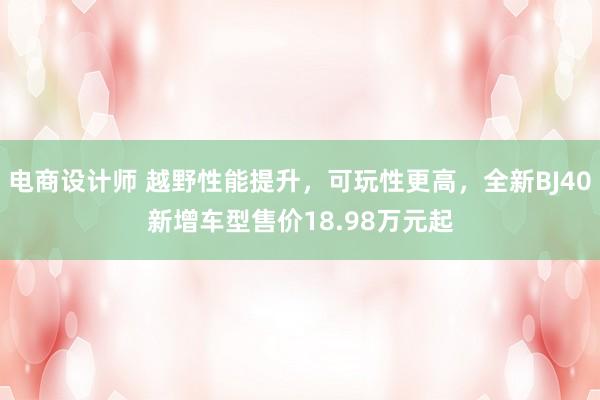 电商设计师 越野性能提升，可玩性更高，全新BJ40新增车型售价18.98万元起